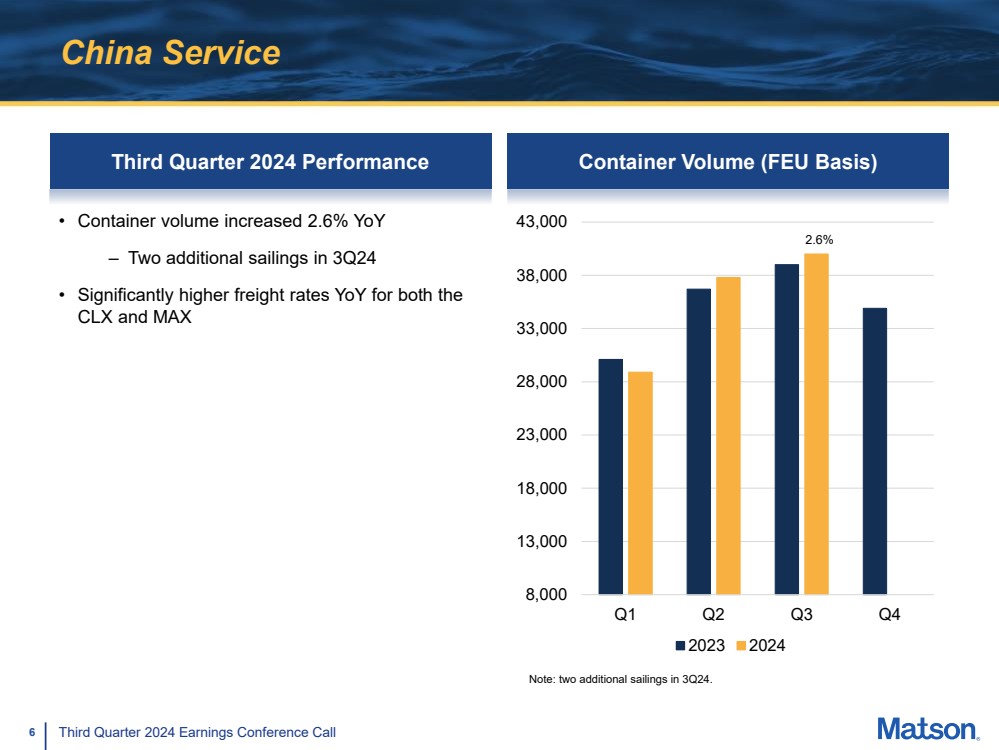 China Service

Third Quarter 2024 Performance

• Container volume increased 2.6% YoY

– Two additional sailings in 3Q24

• Significantly higher freight rates YoY for both the CLX and MAX

Container Volume (FEU Basis)

43,000
38,000
33,000
28,000
23,000
18,000
13,000
8,000

2.6%

Q1 Q2 Q3 Q4

2023 2024

Note: two additional sailings in 3Q24.

6 Third Quarter 2024 Earnings Conference Call

Matson.